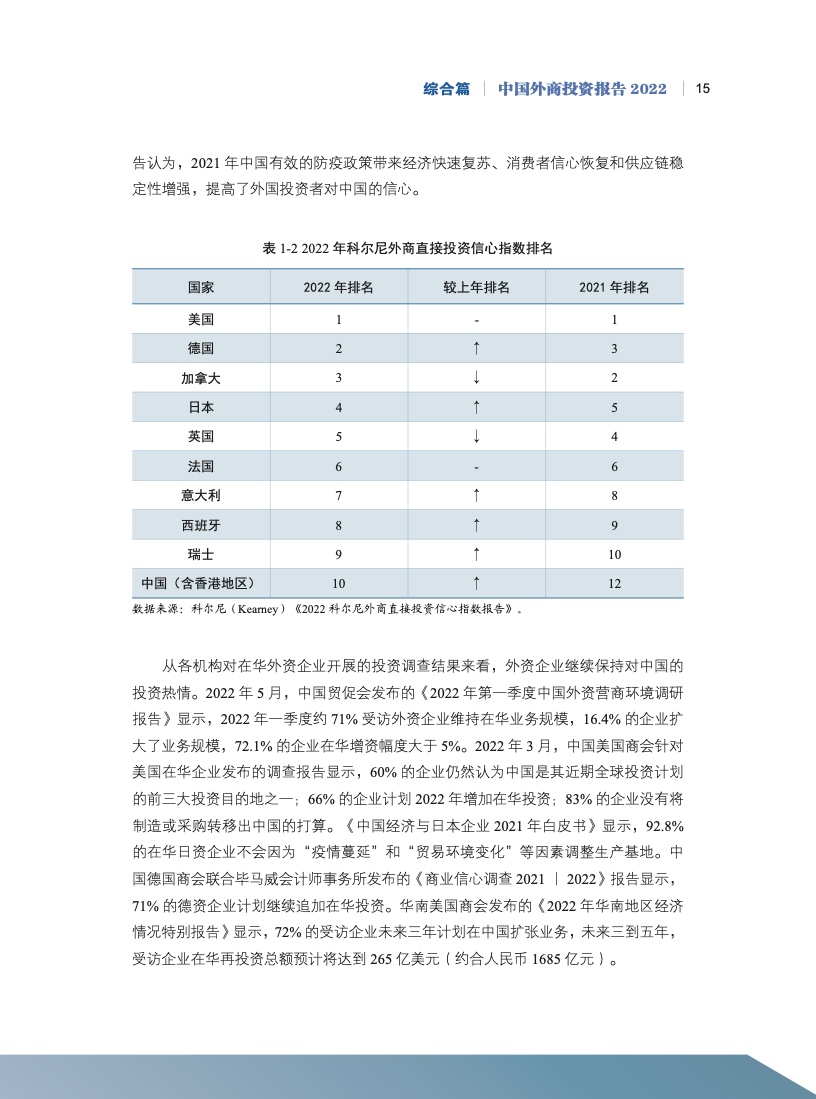 综合篇 | 中国外商投资报告 2022 | 15

告认为，2021 年中国有效的防疫政策带来经济快速复苏、消费者信心恢复和供应链稳定性增强，提高了外国投资者对中国的信心。

表 1-2 2022 年科尔尼外商直接投资信心指数排名

| 国家 | 2022 年排名 | 较上年排名 | 2021 年排名 |
|---|---|---|---|
| 美国 | 1 | - | 1 |
| 德国 | 2 | ↑ | 3 |
| 加拿大 | 3 | ↓ | 2 |
| 日本 | 4 | ↑ | 5 |
| 英国 | 5 | ↓ | 4 |
| 法国 | 6 | - | 6 |
| 意大利 | 7 | ↑ | 8 |
| 西班牙 | 8 | ↑ | 9 |
| 瑞士 | 9 | ↑ | 10 |
| 中国（含香港地区） | 10 | ↑ | 12 |

数据来源：科尔尼（Kearney）《2022 科尔尼外商直接投资信心指数报告》。

从各机构对在华外资企业开展的投资调查结果来看，外资企业继续保持对中国的投资热情。2022 年 5 月，中国贸促会发布的《2022 年第一季度中国外资营商环境调研报告》显示，2022 年一季度约 71% 受访外资企业维持在华业务规模，16.4% 的企业扩大了业务规模，72.1% 的企业在华增资幅度大于 5%。2022 年 3 月，中国美国商会针对美国在华企业发布的调查报告显示，60% 的企业仍然认为中国是其近期全球投资计划的前三大投资目的地之一；66% 的企业计划 2022 年增加在华投资；83% 的企业没有将制造或采购转移出中国的打算。《中国经济与日本企业 2021 年白皮书》显示，92.8% 的在华日资企业不会因为“疫情蔓延”和“贸易环境变化”等因素调整生产基地。中国德国商会联合毕马威会计师事务所发布的《商业信心调查 2021 | 2022》报告显示，71% 的德资企业计划继续追加在华投资。华南美国商会发布的《2022 年华南地区经济情况特别报告》显示，72% 的受访企业未来三年计划在中国扩张业务，未来三到五年，受访企业在华再投资总额预计将达到 265 亿美元（约合人民币 1685 亿元）。